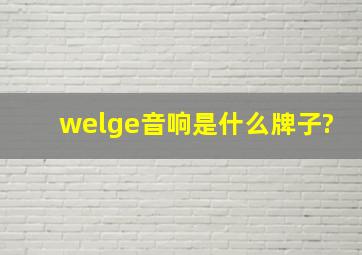 welge音响是什么牌子?